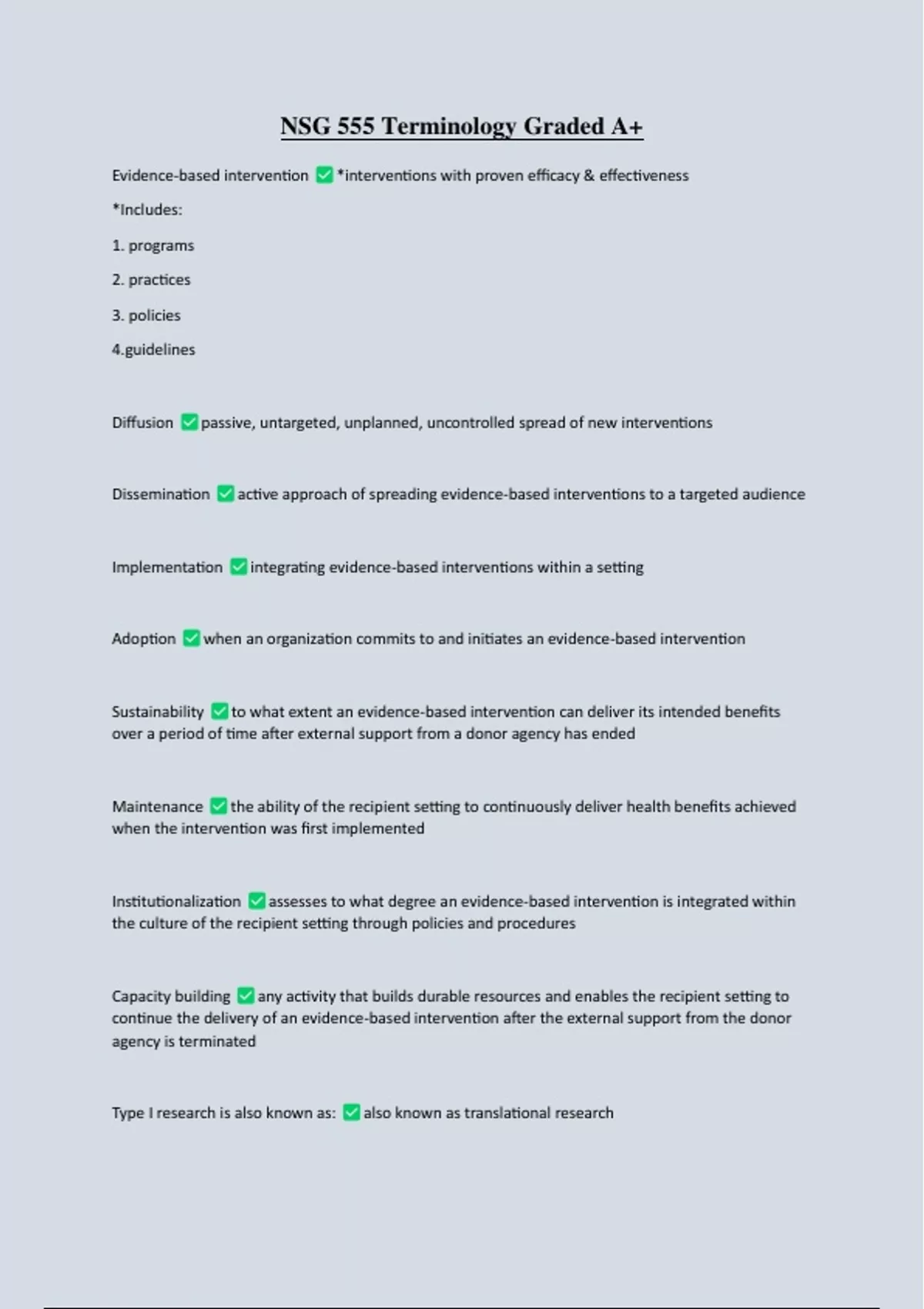 NSG 555 Terminology Graded A+

Evidence-based intervention ✅ *interventions with proven efficacy & effectiveness

*Includes:

1. programs

2. practices

3. policies

4.guidelines

Diffusion ✅ passive, untargeted, unplanned, uncontrolled spread of new interventions

Dissemination ✅ active approach of spreading evidence-based interventions to a targeted audience

Implementation ✅ integrating evidence-based interventions within a setting

Adoption ✅ when an organization commits to and initiates an evidence-based intervention

Sustainability ✅ to what extent an evidence-based intervention can deliver its intended benefits over a period of time after external support from a donor agency has ended

Maintenance ✅ the ability of the recipient setting to continuously deliver health benefits achieved when the intervention was first implemented

Institutionalization ✅ assesses to what degree an evidence-based intervention is integrated within the culture of the recipient setting through policies and procedures

Capacity building ✅ any activity that builds durable resources and enables the recipient setting to continue the delivery of an evidence-based intervention after the external support from the donor agency is terminated

Type I research is also known as: ✅ also known as translational research